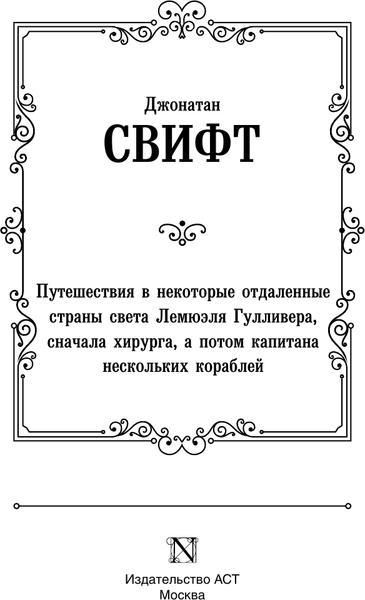 Джонатан
СВИФТ

Путешествия в некоторые отдаленные страны света Лемюэля Гулливера, сначала хирурга, а потом капитана нескольких кораблей

N

Издательство АСТ
Москва